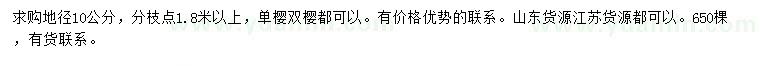 求购地径10公分，分枝点1.8米以上，单樱双樱都可以。有价格优势的联系。山东货源江苏货源都可以。650棵，有货联系。